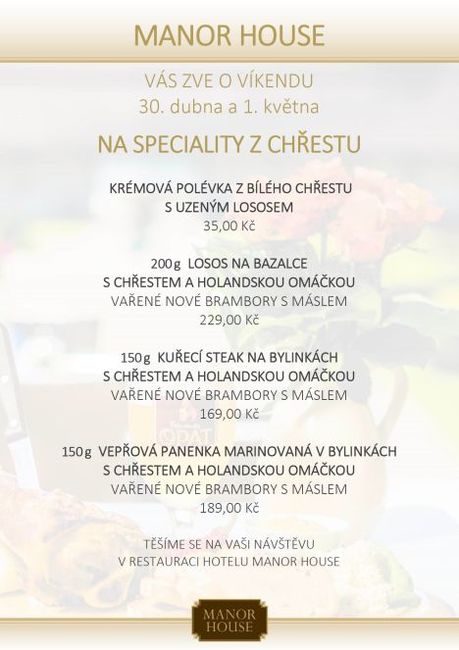 MANOR HOUSE

VÁS ZVE O VÍKENDU
30. dubna a 1. května

NA SPECIALITY Z CHŘESTU

KRÉMOVÁ POLÉVKA Z BÍLÉHO CHŘESTU
S UZENÝM LOSOSEM
35,00 Kč

200g LOSOS NA BAZALCE
S CHŘESTEM A HOLANDSKOU OMÁČKOU
VAŘENÉ NOVÉ BRAMBORY S MÁSLEM
229,00 Kč

150g KUŘECÍ STEAK NA BYLINKÁCH
S CHŘESTEM A HOLANDSKOU OMÁČKOU
VAŘENÉ NOVÉ BRAMBORY S MÁSLEM
169,00 Kč

150g VEPŘOVÁ PANENKA MARINOVANÁ V BYLINKÁCH
S CHŘESTEM A HOLANDSKOU OMÁČKOU
VAŘENÉ NOVÉ BRAMBORY S MÁSLEM
189,00 Kč

TĚŠÍME SE NA VAŠI NÁVŠTĚVU
V RESTAURACI HOTELU MANOR HOUSE

MANOR
HOUSE